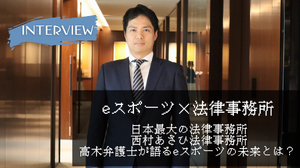 INTERVIEW

eスポーツ×法律事務所

日本最大の法律事務所
西村あさひ法律事務所
高木弁護士が語るeスポーツの未来とは？